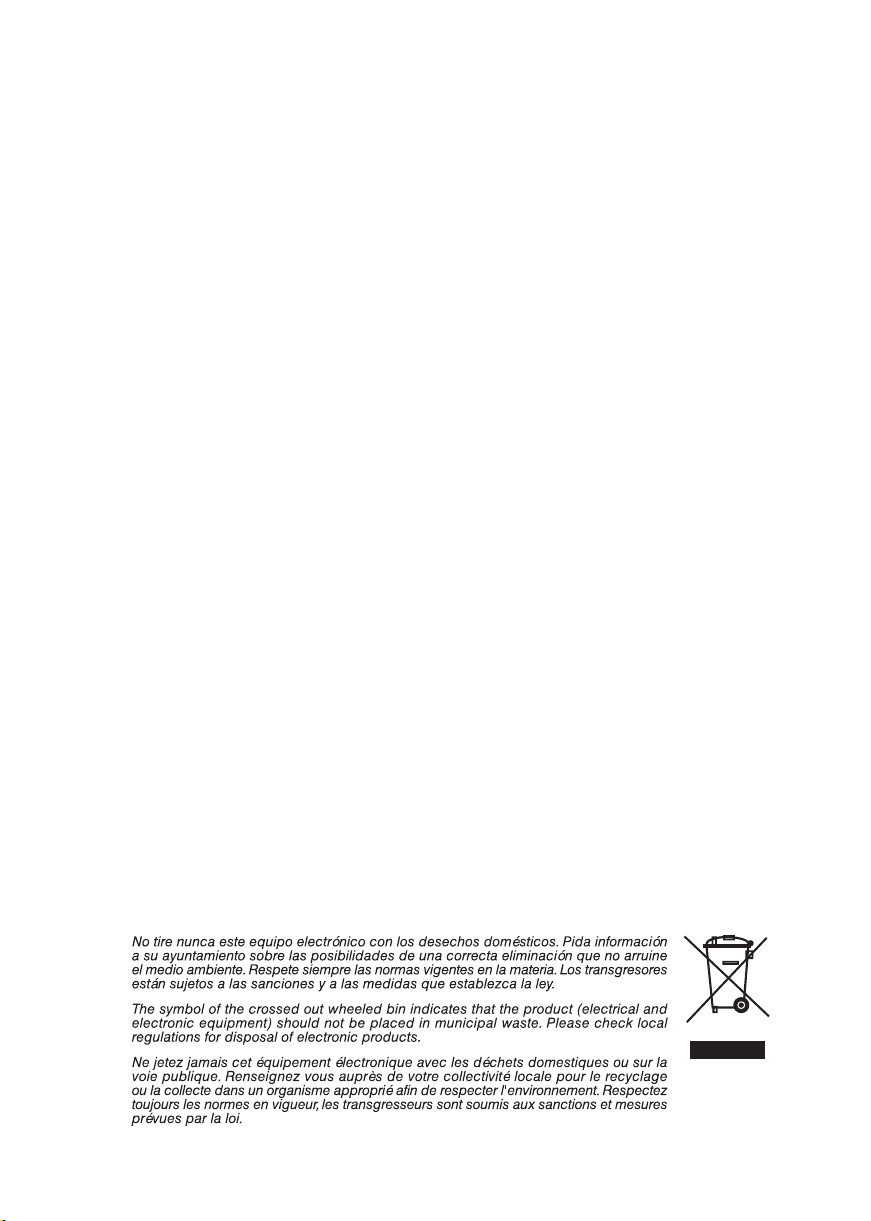 No tire nunca este equipo electrónico con los desechos domésticos. Pida información a su ayuntamiento sobre las posibilidades de una correcta eliminación que no arruine el medio ambiente. Respete siempre las normas vigentes en la materia. Los transgresores están sujetos a las sanciones y a las medidas que establezca la ley.

The symbol of the crossed out wheeled bin indicates that the product (electrical and electronic equipment) should not be placed in municipal waste. Please check local regulations for disposal of electronic products.

Ne jetez jamais cet équipement électronique avec les déchets domestiques ou sur la voie publique. Renseignez vous auprès de votre collectivité locale pour le recyclage ou la collecte dans un organisme approprié afin de respecter l'environnement. Respectez toujours les normes en vigueur, les transgresseurs sont soumis aux sanctions et mesures prévues par la loi.